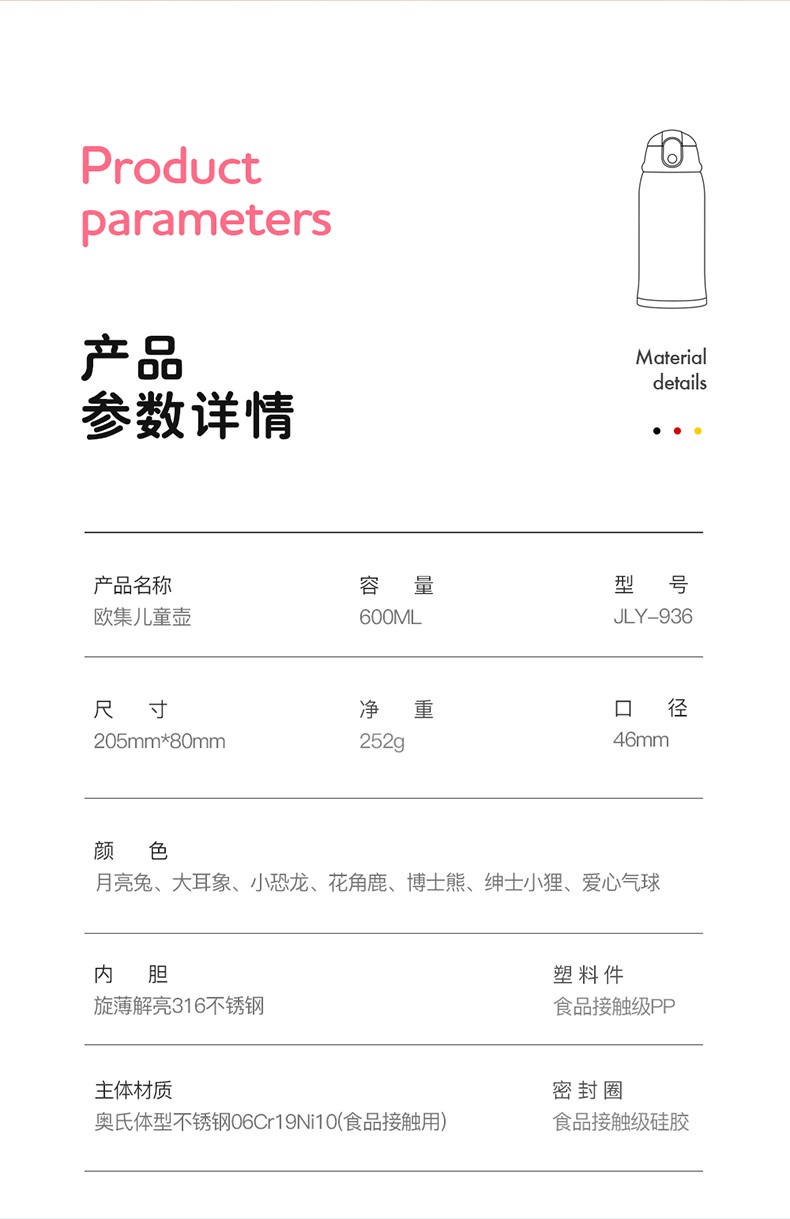 Product parameters

产品
参数详情

Material details

产品名称
欧集儿童壶

容　量
600ML

型　号
JLY-936

尺　寸
205mm*80mm

净　重
252g

口　径
46mm

颜　色
月亮兔、大耳象、小恐龙、花角鹿、博士熊、绅士小狸、爱心气球

内　胆
旋薄解亮316不锈钢

塑料件
食品接触级PP

主体材质
奥氏体型不锈钢06Cr19Ni10(食品接触用)

密封圈
食品接触级硅胶